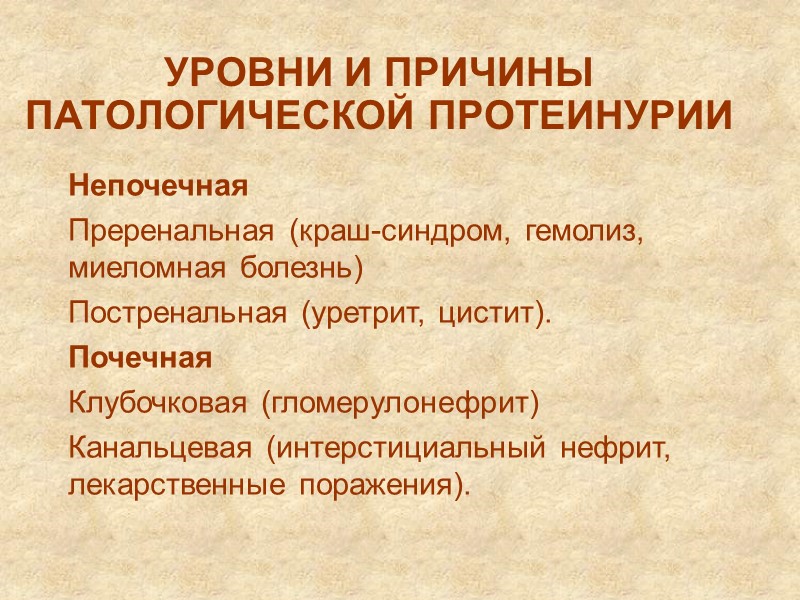 УРОВНИ И ПРИЧИНЫ ПАТОЛОГИЧЕСКОЙ ПРОТЕИНУРИИ

Непочечная

Преренальная (краш-синдром, гемолиз, миеломная болезнь)

Постренальная (уретрит, цистит).

Почечная

Клубочковая (гломерулонефрит)

Канальцевая (интерстициальный нефрит, лекарственные поражения).